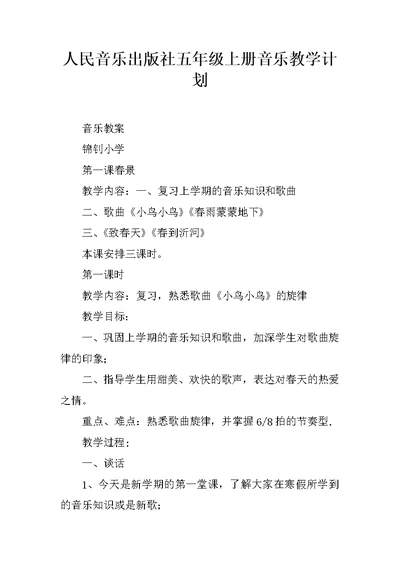 人民音乐出版社五年级上册音乐教学计划

音乐教案

锦钊小学

第一课春景

教学内容：一、复习上学期的音乐知识和歌曲

二、歌曲《小鸟小鸟》《春雨蒙蒙地下》

三、《致春天》《春到沂河》

本课安排三课时。

第一课时

教学内容：复习，熟悉歌曲《小鸟小鸟》的旋律

教学目标：

一、巩固上学期的音乐知识和歌曲，加深学生对歌曲旋律的印象；

二、指导学生用甜美、欢快的歌声，表达对春天的热爱之情。

重点、难点：熟悉歌曲旋律，并掌握6/8拍的节奏型.

教学过程：

一、谈话

1、今天是新学期的第一堂课，了解大家在寒假所学到的音乐知识或是新歌；